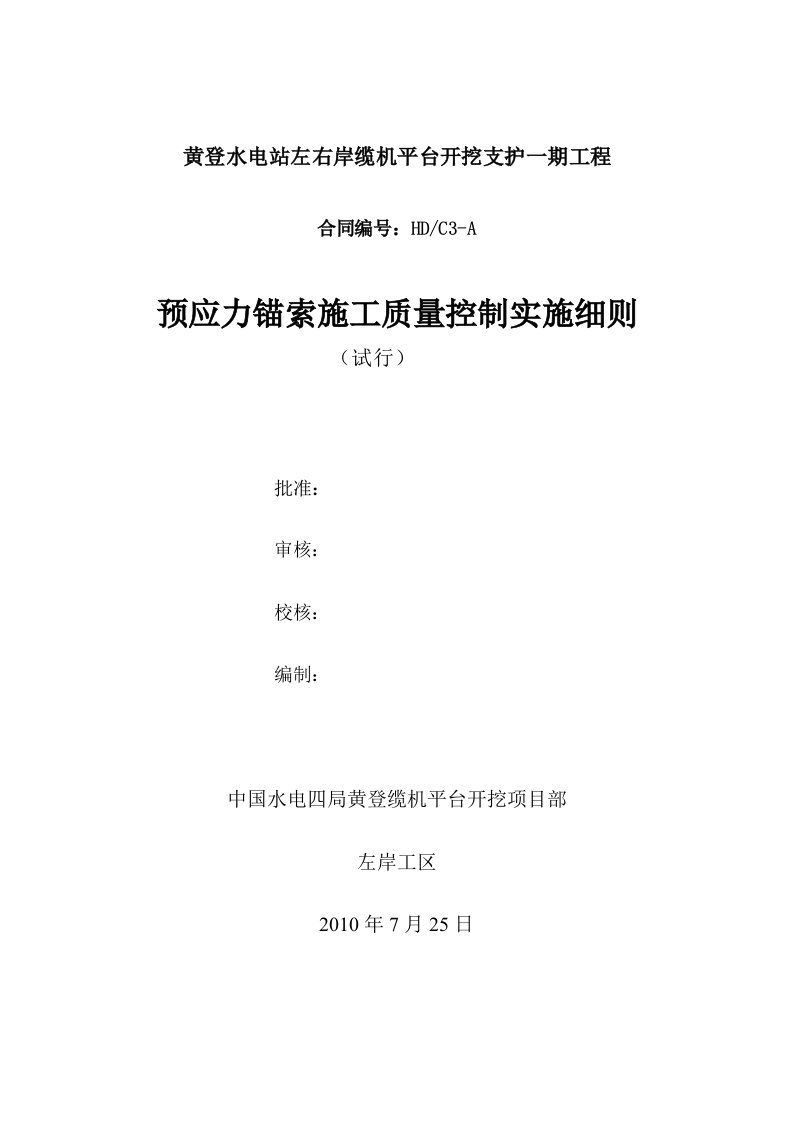 黄登水电站左右岸缆机平台开挖支护一期工程

合同编号：HD/C3-A

预应力锚索施工质量控制实施细则

（试行）

批准：

审核：

校核：

编制：

中国水电四局黄登缆机平台开挖项目部

左岸工区

2010 年 7 月 25 日